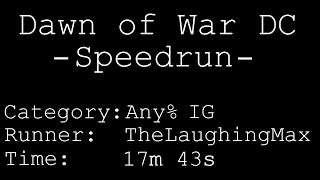 Dawn of War DC
-Speedrun-

Category:Any% IG
Runner: TheLaughingMax
Time: 17m 43s